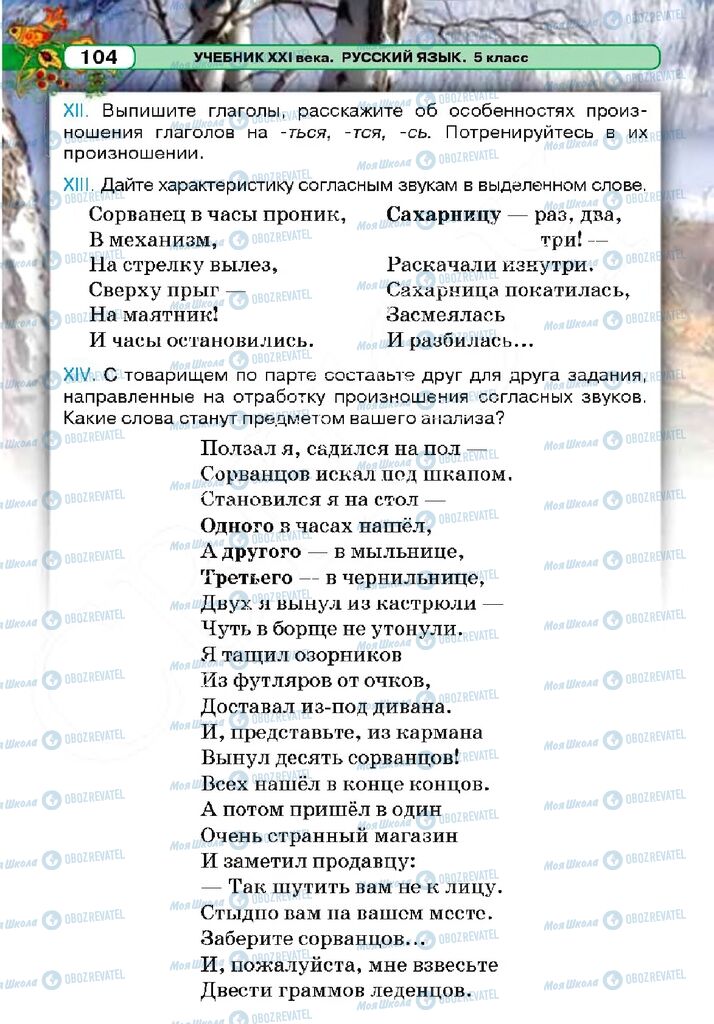 104 УЧЕБНИК XXI века. РУССКИЙ ЯЗЫК. 5 класс

XII. Выпишите глаголы, расскажите об особенностях произношения глаголов на -ться, -тся, -сь. Потренируйтесь в их произношении.

XIII. Дайте характеристику согласным звукам в выделенном слове.

Сорванец в часы проник,
В механизм,
На стрелку вылез,
Сверху прыг —
На маятник!
И часы остановились.

Сахарницу — раз, два,
три! —
Раскачали изнутри.
Сахарница покатилась,
Засмеялась
И разбилась...

XIV. С товарищем по парте составьте друг для друга задания, направленные на отработку произношения согласных звуков. Какие слова станут предметом вашего анализа?

Ползал я, садился на пол —
Сорванцов искал под шкапом.
Становился я на стол —
Одного в часах нашёл,
А другого — в мыльнице,
Третьего — в чернильнице,
Двух я вынул из кастрюли —
Чуть в борще не утонули.
Я тащил озорников
Из футляров от очков,
Доставал из-под дивана.
И, представьте, из кармана
Вынул десять сорванцов!
Всех нашёл в конце концов.
А потом пришёл в один
Очень странный магазин
И заметил продавцу:
— Так шутить вам не к лицу.
Стыдно вам на вашем месте.
Заберите сорванцов...
И, пожалуйста, мне взвесьте
Двести граммов леденцов.

Моя Школа OBOZREVATEL